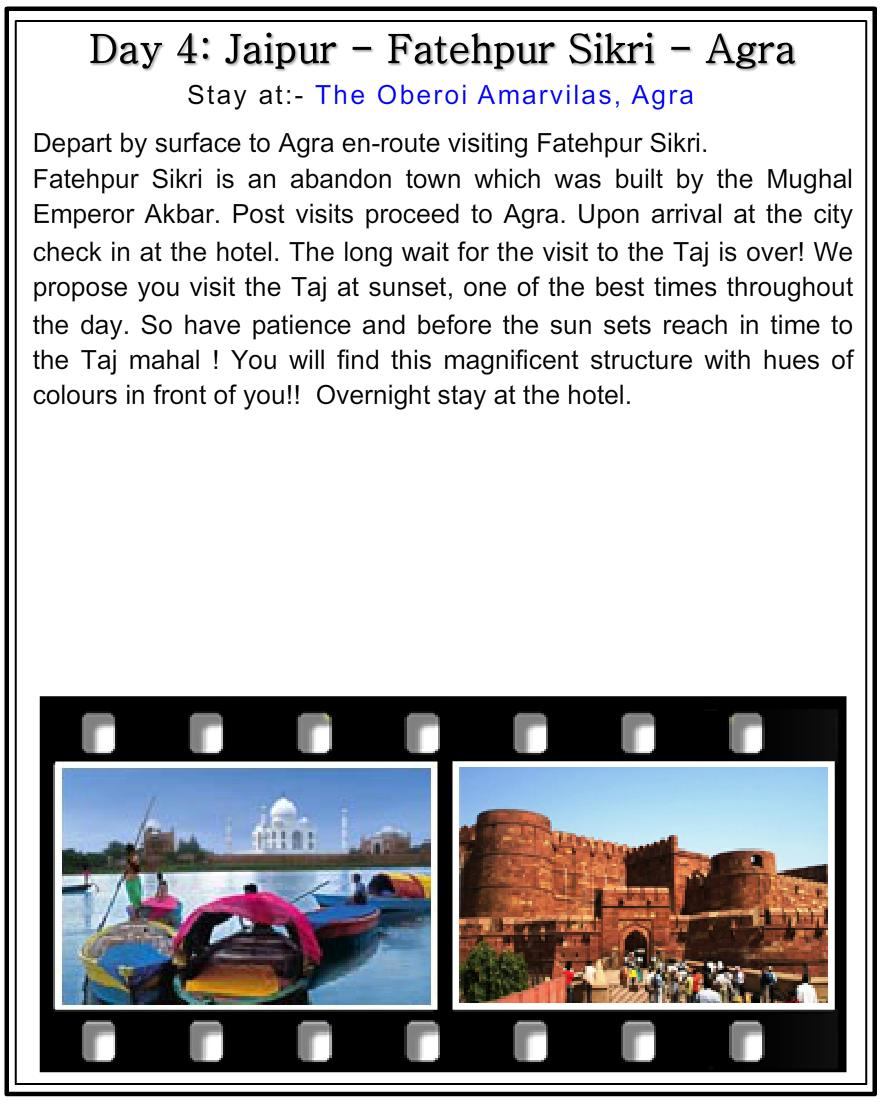 Day 4: Jaipur – Fatehpur Sikri – Agra
Stay at:- The Oberoi Amarvilas, Agra

Depart by surface to Agra en-route visiting Fatehpur Sikri.
Fatehpur Sikri is an abandon town which was built by the Mughal Emperor Akbar. Post visits proceed to Agra. Upon arrival at the city check in at the hotel. The long wait for the visit to the Taj is over! We propose you visit the Taj at sunset, one of the best times throughout the day. So have patience and before the sun sets reach in time to the Taj mahal ! You will find this magnificent structure with hues of colours in front of you!! Overnight stay at the hotel.